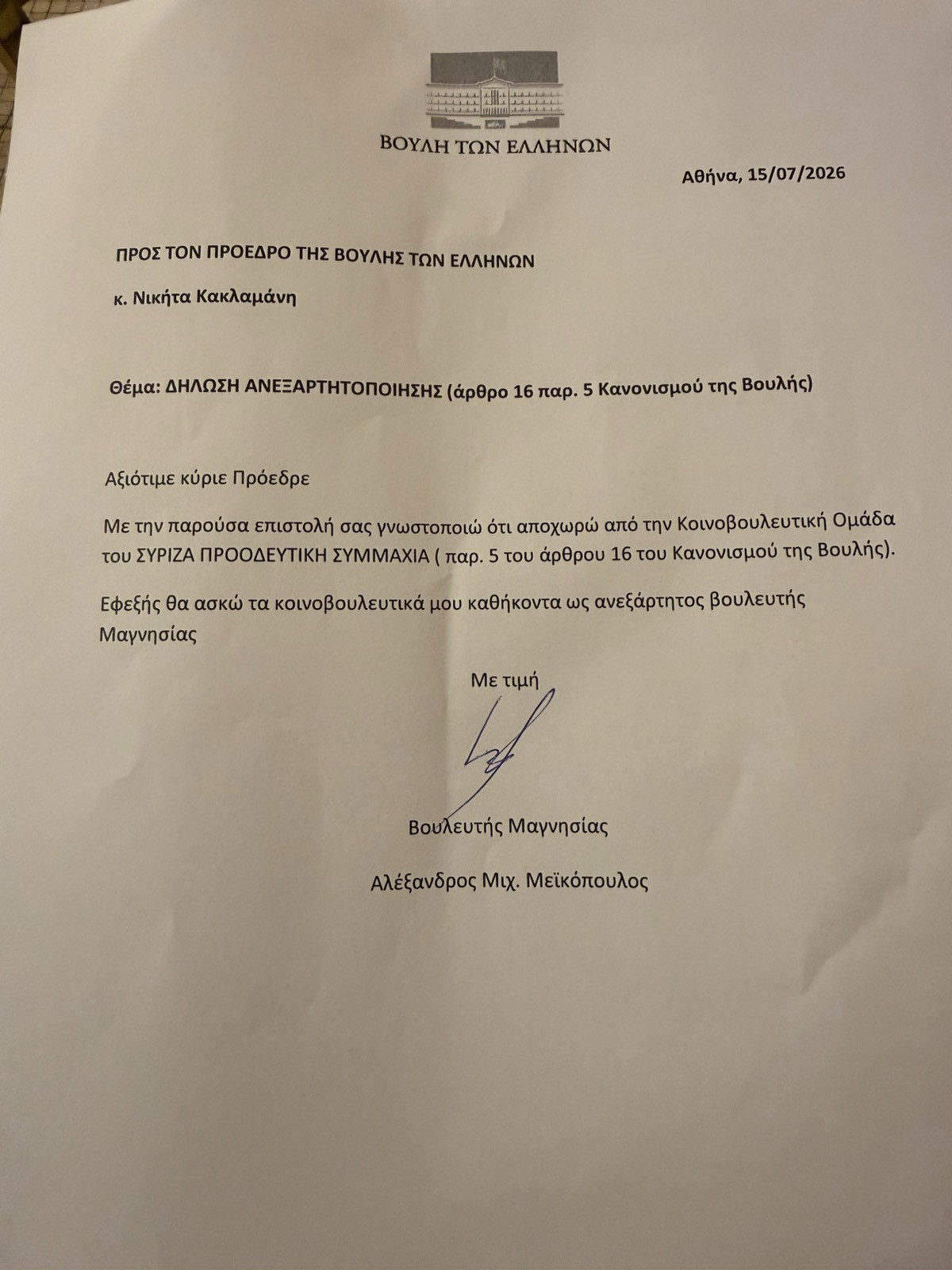 ΒΟΥΛΗ ΤΩΝ ΕΛΛΗΝΩΝ

Αθήνα, 15/07/2026

ΠΡΟΣ ΤΟΝ ΠΡΟΕΔΡΟ ΤΗΣ ΒΟΥΛΗΣ ΤΩΝ ΕΛΛΗΝΩΝ

κ. Νικήτα Κακλαμάνη

Θέμα: ΔΗΛΩΣΗ ΑΝΕΞΑΡΤΗΤΟΠΟΙΗΣΗΣ (άρθρο 16 παρ. 5 Κανονισμού της Βουλής)

Αξιότιμε κύριε Πρόεδρε

Με την παρούσα επιστολή σας γνωστοποιώ ότι αποχωρώ από την Κοινοβουλευτική Ομάδα του ΣΥΡΙΖΑ ΠΡΟΟΔΕΥΤΙΚΗ ΣΥΜΜΑΧΙΑ ( παρ. 5 του άρθρου 16 του Κανονισμού της Βουλής).

Εφεξής θα ασκώ τα κοινοβουλευτικά μου καθήκοντα ως ανεξάρτητος βουλευτής Μαγνησίας

Με τιμή

Βουλευτής Μαγνησίας

Αλέξανδρος Μιχ. Μεϊκόπουλος